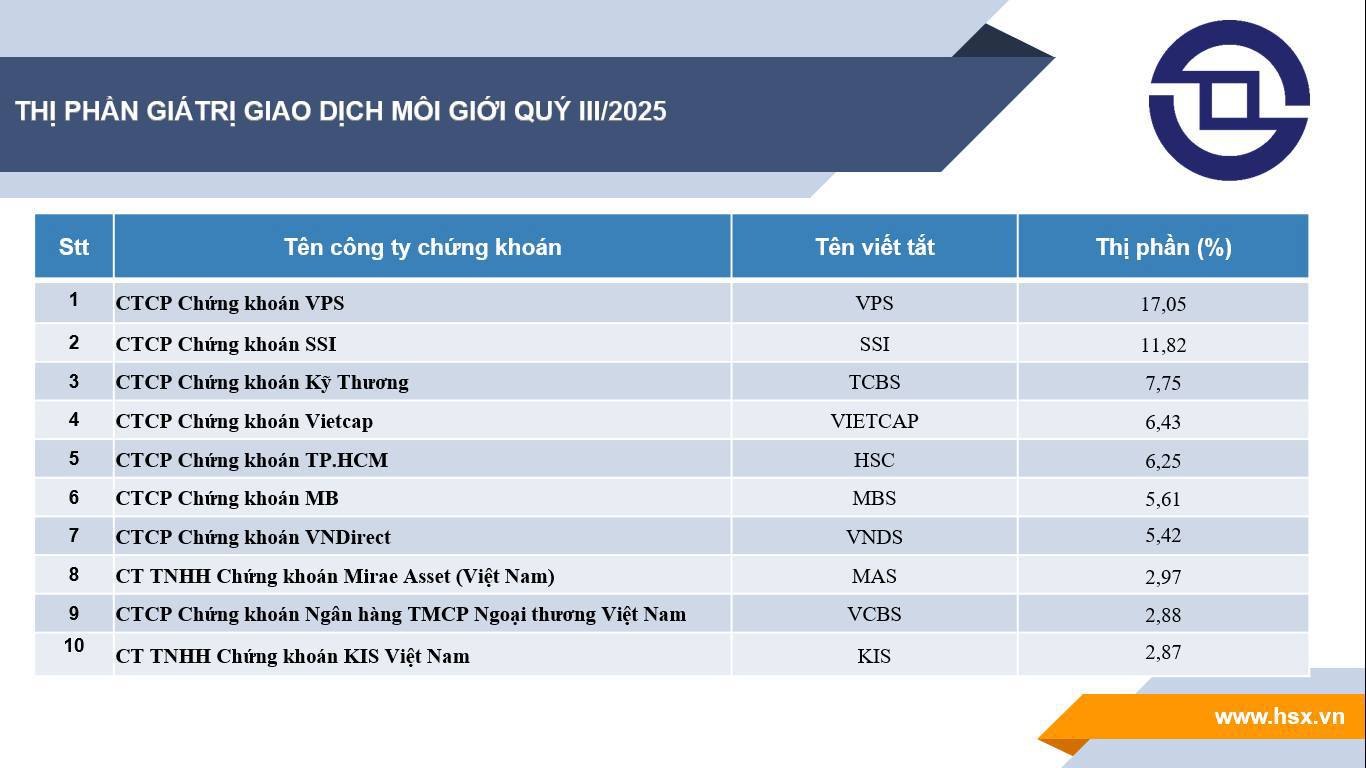 THỊ PHẦN GIÁTRỊ GIAO DỊCH MÔI GIỚI QUÝ III/2025

| Stt | Tên công ty chứng khoán | Tên viết tắt | Thị phần (%) |
|---|---|---|---|
| 1 | CTCP Chứng khoán VPS | VPS | 17,05 |
| 2 | CTCP Chứng khoán SSI | SSI | 11,82 |
| 3 | CTCP Chứng khoán Kỹ Thương | TCBS | 7,75 |
| 4 | CTCP Chứng khoán Vietcap | VIETCAP | 6,43 |
| 5 | CTCP Chứng khoán TP.HCM | HSC | 6,25 |
| 6 | CTCP Chứng khoán MB | MBS | 5,61 |
| 7 | CTCP Chứng khoán VNDirect | VNDS | 5,42 |
| 8 | CT TNHH Chứng khoán Mirae Asset (Việt Nam) | MAS | 2,97 |
| 9 | CTCP Chứng khoán Ngân hàng TMCP Ngoại thương Việt Nam | VCBS | 2,88 |
| 10 | CT TNHH Chứng khoán KIS Việt Nam | KIS | 2,87 |

www.hsx.vn